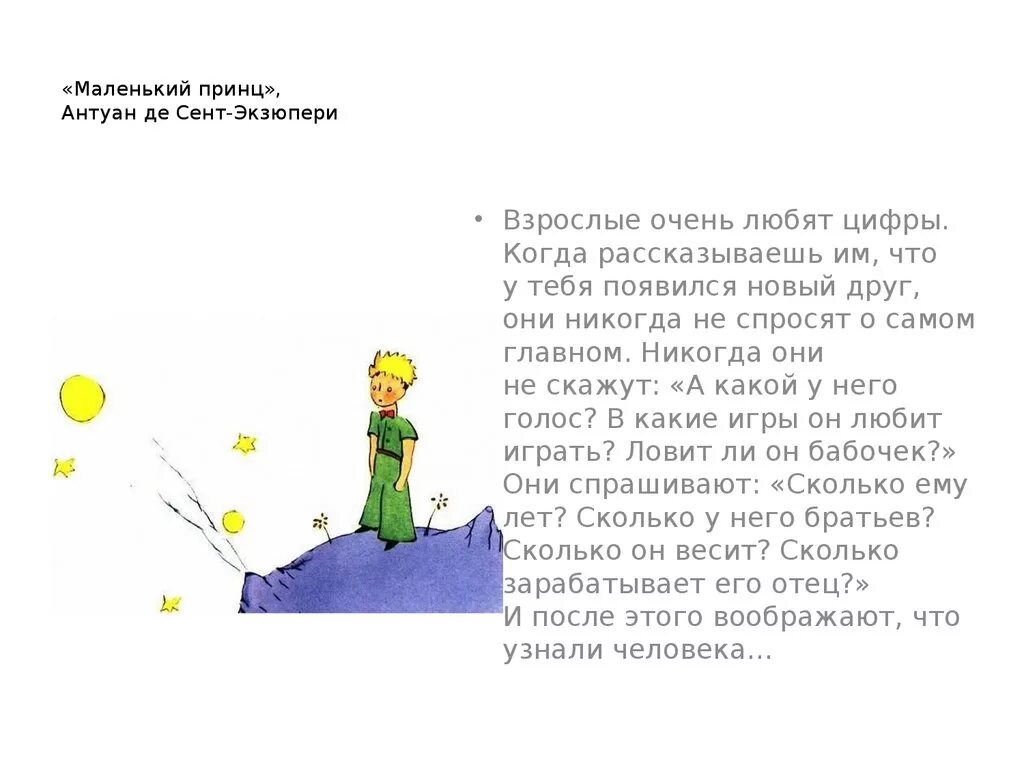 «Маленький принц»,
Антуан де Сент-Экзюпери

• Взрослые очень любят цифры. Когда рассказываешь им, что у тебя появился новый друг, они никогда не спросят о самом главном. Никогда они не скажут: «А какой у него голос? В какие игры он любит играть? Ловит ли он бабочек?» Они спрашивают: «Сколько ему лет? Сколько у него братьев? Сколько он весит? Сколько зарабатывает его отец?» И после этого воображают, что узнали человека...